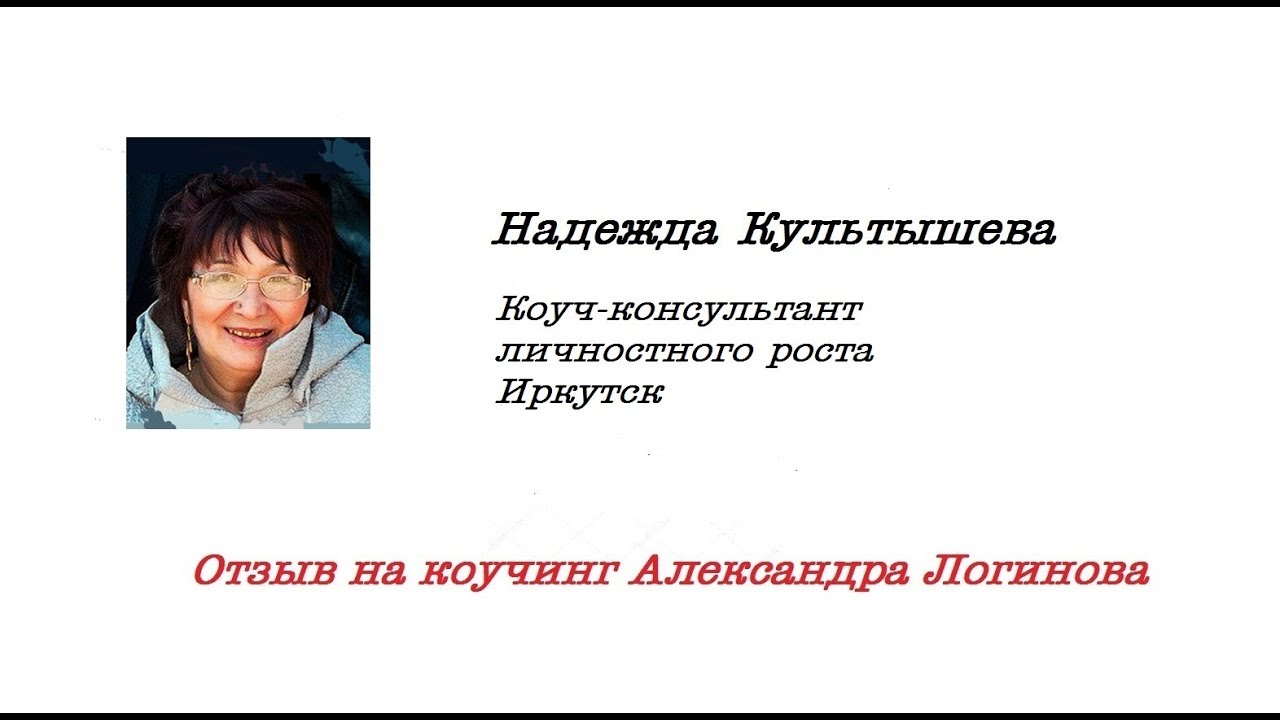 Надежда Культышева

Коуч-консультант личностного роста Иркутск

Отзыв на коучинг Александра Логинова